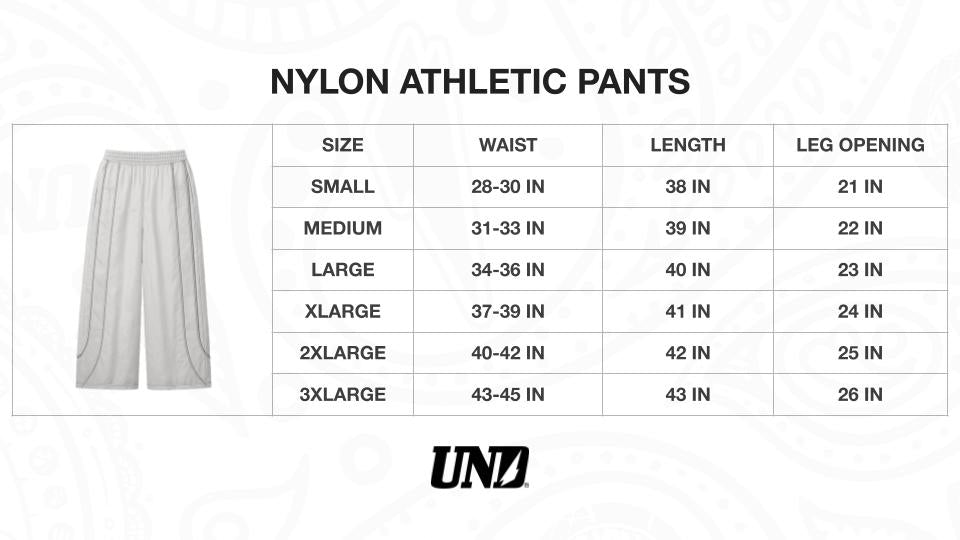 NYLON ATHLETIC PANTS

| SIZE | WAIST | LENGTH | LEG OPENING |
|---|---|---|---|
| SMALL | 28-30 IN | 38 IN | 21 IN |
| MEDIUM | 31-33 IN | 39 IN | 22 IN |
| LARGE | 34-36 IN | 40 IN | 23 IN |
| XLARGE | 37-39 IN | 41 IN | 24 IN |
| 2XLARGE | 40-42 IN | 42 IN | 25 IN |
| 3XLARGE | 43-45 IN | 43 IN | 26 IN |

UND